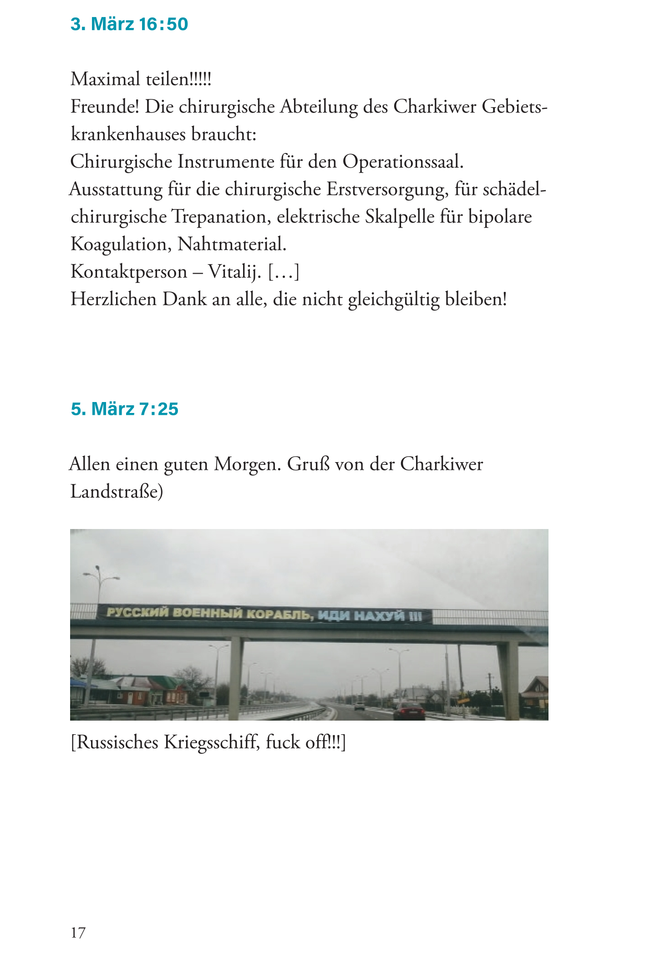 3. März 16:50

Maximal teilen!!!!!
Freunde! Die chirurgische Abteilung des Charkiwer Gebietskrankenhauses braucht:
Chirurgische Instrumente für den Operationssaal.
Ausstattung für die chirurgische Erstversorgung, für schädelchirurgische Trepanation, elektrische Skalpelle für bipolare Koagulation, Nahtmaterial.
Kontaktperson – Vitalij. […]
Herzlichen Dank an alle, die nicht gleichgültig bleiben!

5. März 7:25

Allen einen guten Morgen. Gruß von der Charkiwer Landstraße)

РУССКИЙ ВОЕННЫЙ КОРАБЛЬ, ИДИ НАХУЙ !!!

[Russisches Kriegsschiff, fuck off!!!]

17